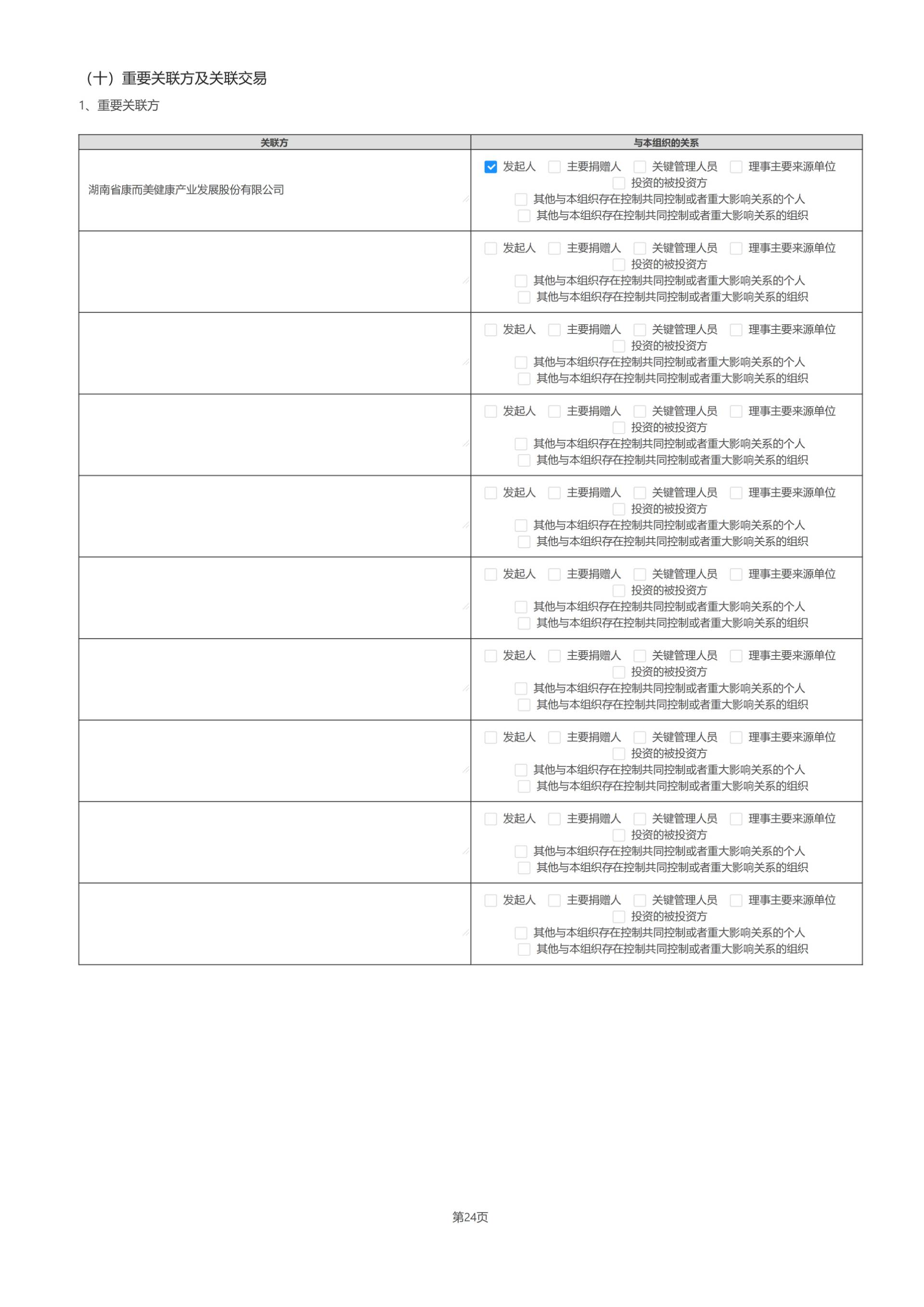 （十）重要关联方及关联交易

1、重要关联方

| 关联方 | 与本组织的关系 |
|---|---|
| 湖南省康而美健康产业发展股份有限公司 | ☑ 发起人 ☐ 主要捐赠人 ☐ 关键管理人员 ☐ 理事主要来源单位 ☐ 投资的被投资方 ☐ 其他与本组织存在控制共同控制或者重大影响关系的个人 ☐ 其他与本组织存在控制共同控制或者重大影响关系的组织 |
|  | ☐ 发起人 ☐ 主要捐赠人 ☐ 关键管理人员 ☐ 理事主要来源单位 ☐ 投资的被投资方 ☐ 其他与本组织存在控制共同控制或者重大影响关系的个人 ☐ 其他与本组织存在控制共同控制或者重大影响关系的组织 |
|  | ☐ 发起人 ☐ 主要捐赠人 ☐ 关键管理人员 ☐ 理事主要来源单位 ☐ 投资的被投资方 ☐ 其他与本组织存在控制共同控制或者重大影响关系的个人 ☐ 其他与本组织存在控制共同控制或者重大影响关系的组织 |
|  | ☐ 发起人 ☐ 主要捐赠人 ☐ 关键管理人员 ☐ 理事主要来源单位 ☐ 投资的被投资方 ☐ 其他与本组织存在控制共同控制或者重大影响关系的个人 ☐ 其他与本组织存在控制共同控制或者重大影响关系的组织 |
|  | ☐ 发起人 ☐ 主要捐赠人 ☐ 关键管理人员 ☐ 理事主要来源单位 ☐ 投资的被投资方 ☐ 其他与本组织存在控制共同控制或者重大影响关系的个人 ☐ 其他与本组织存在控制共同控制或者重大影响关系的组织 |
|  | ☐ 发起人 ☐ 主要捐赠人 ☐ 关键管理人员 ☐ 理事主要来源单位 ☐ 投资的被投资方 ☐ 其他与本组织存在控制共同控制或者重大影响关系的个人 ☐ 其他与本组织存在控制共同控制或者重大影响关系的组织 |
|  | ☐ 发起人 ☐ 主要捐赠人 ☐ 关键管理人员 ☐ 理事主要来源单位 ☐ 投资的被投资方 ☐ 其他与本组织存在控制共同控制或者重大影响关系的个人 ☐ 其他与本组织存在控制共同控制或者重大影响关系的组织 |
|  | ☐ 发起人 ☐ 主要捐赠人 ☐ 关键管理人员 ☐ 理事主要来源单位 ☐ 投资的被投资方 ☐ 其他与本组织存在控制共同控制或者重大影响关系的个人 ☐ 其他与本组织存在控制共同控制或者重大影响关系的组织 |
|  | ☐ 发起人 ☐ 主要捐赠人 ☐ 关键管理人员 ☐ 理事主要来源单位 ☐ 投资的被投资方 ☐ 其他与本组织存在控制共同控制或者重大影响关系的个人 ☐ 其他与本组织存在控制共同控制或者重大影响关系的组织 |
|  | ☐ 发起人 ☐ 主要捐赠人 ☐ 关键管理人员 ☐ 理事主要来源单位 ☐ 投资的被投资方 ☐ 其他与本组织存在控制共同控制或者重大影响关系的个人 ☐ 其他与本组织存在控制共同控制或者重大影响关系的组织 |

第24页